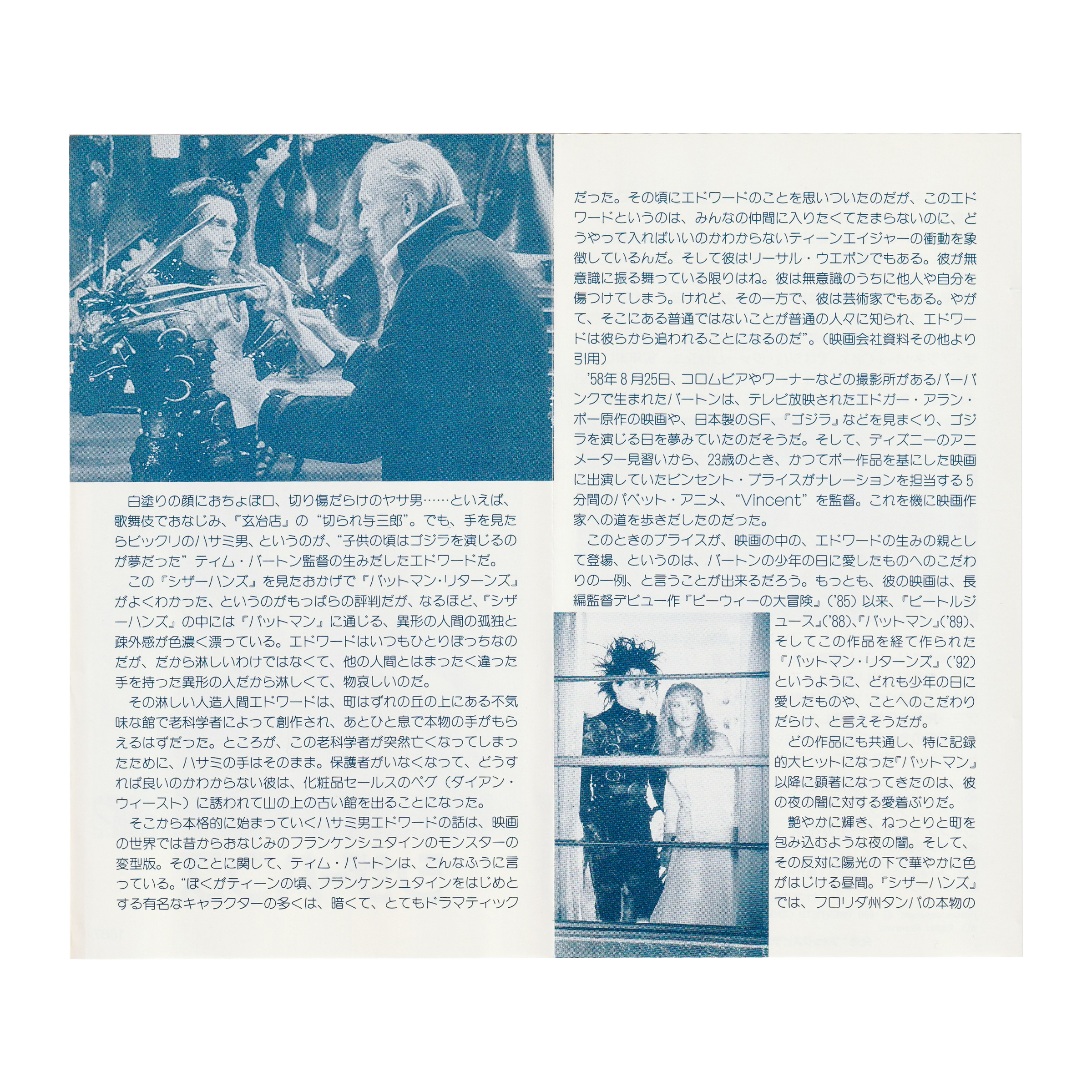 白塗りの顔におちょぼ口、切り傷だらけのヤサ男……といえば、歌舞伎でおなじみ、『玄冶店』の“切られ与三郎”。でも、手を見たらビックリのハサミ男、というのが、“子供の頃はゴジラを演じるのが夢だった”ティム・バートン監督の生みだしたエドワードだ。

この『シザーハンズ』を見たおかげで『バットマン・リターンズ』がよくわかった、というのがもっぱらの評判だが、なるほど、『シザーハンズ』の中には『バットマン』に通じる、異形の人間の孤独と疎外感が色濃く漂っている。エドワードはいつもひとりぼっちなのだが、だから淋しいわけではなくて、他の人間とはまったく違った手を持った異形の人だから淋しくて、物哀しいのだ。

その淋しい人造人間エドワードは、町はずれの丘の上にある不気味な館で老科学者によって創作され、あとひと息で本物の手がもらえるはずだった。ところが、この老科学者が突然亡くなってしまったために、ハサミの手はそのまま。保護者がいなくなって、どうすれば良いのかわからない彼は、化粧品セールスのペグ（ダイアン・ウィースト）に誘われて山の上の古い館を出ることになった。

そこから本格的に始まっていくハサミ男エドワードの話は、映画の世界では昔からおなじみのフランケンシュタインのモンスターの変型版。そのことに関して、ティム・バートンは、こんなふうに言っている。“ぼくがティーンの頃、フランケンシュタインをはじめとする有名なキャラクターの多くは、暗くて、とてもドラマティックだった。その頃にエドワードのことを思いついたのだが、このエドワードというのは、みんなの仲間に入りたくてたまらないのに、どうやって入ればいいのかわからないティーンエイジャーの衝動を象徴しているんだ。そして彼はリーサル・ウエポンでもある。彼が無意識に振る舞っている限りはね。彼は無意識のうちに他人や自分を傷つけてしまう。けれど、その一方で、彼は芸術家でもある。やがて、そこにある普通ではないことが普通の人々に知られ、エドワードは彼らから追われることになるのだ”。（映画会社資料その他より引用）

’58年８月25日、コロムビアやワーナーなどの撮影所があるバーバンクで生まれたバートンは、テレビ放映されたエドガー・アラン・ポー原作の映画や、日本製のSF、『ゴジラ』などを見まくり、ゴジラを演じる日を夢みていたのだそうだ。そして、ディズニーのアニメーター見習いから、23歳のとき、かつてポー作品を基にした映画に出演していたビンセント・プライスがナレーションを担当する５分間のパペット・アニメ、“Vincent”を監督。これを機に映画作家への道を歩きだしたのだった。

このときのプライスが、映画の中の、エドワードの生みの親として登場、というのは、バートンの少年の日に愛したものへのこだわりの一例、と言うことが出来るだろう。もっとも、彼の映画は、長編監督デビュー作『ピーウィーの大冒険』（’85）以来、『ビートルジュース』（’88）、『バットマン』（’89）、そしてこの作品を経て作られた『バットマン・リターンズ』（’92）というように、どれも少年の日に愛したものや、ことへのこだわりだらけ、と言えそうだが。

どの作品にも共通し、特に記録的大ヒットになった『バットマン』以降に顕著になってきたのは、彼の夜の闇に対する愛着ぶりだ。

艶やかに輝き、ねっとりと町を包み込むような夜の闇。そして、その反対に陽光の下で華やかに色がはじける昼間。『シザーハンズ』では、フロリダ州タンパの本物の